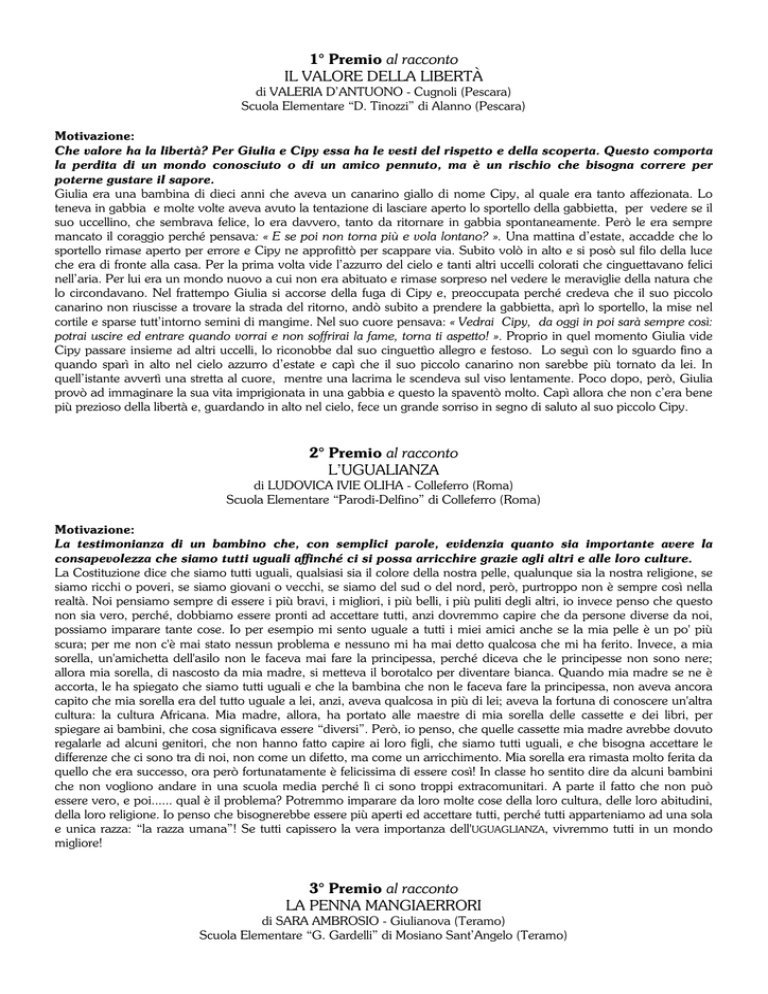 1° Premio al racconto
IL VALORE DELLA LIBERTÀ
di VALERIA D'ANTUONO - Cugnoli (Pescara)
Scuola Elementare "D. Tinozzi" di Alanno (Pescara)

Motivazione:
Che valore ha la libertà? Per Giulia e Cipy essa ha le vesti del rispetto e della scoperta. Questo comporta la perdita di un mondo conosciuto o di un amico pennuto, ma è un rischio che bisogna correre per poterne gustare il sapore.
Giulia era una bambina di dieci anni che aveva un canarino giallo di nome Cipy, al quale era tanto affezionata. Lo teneva in gabbia e molte volte aveva avuto la tentazione di lasciare aperto lo sportello della gabbietta, per vedere se il suo uccellino, che sembrava felice, lo era davvero, tanto da ritornare in gabbia spontaneamente. Però le era sempre mancato il coraggio perché pensava: « E se poi non torna più e vola lontano? ». Una mattina d'estate, accadde che lo sportello rimase aperto per errore e Cipy ne approfittò per scappare via. Subito volò in alto e si posò sul filo della luce che era di fronte alla casa. Per la prima volta vide l'azzurro del cielo e tanti altri uccelli colorati che cinguettavano felici nell'aria. Per lui era un mondo nuovo a cui non era abituato e rimase sorpreso nel vedere le meraviglie della natura che lo circondavano. Nel frattempo Giulia si accorse della fuga di Cipy e, preoccupata perché credeva che il suo piccolo canarino non riuscisse a trovare la strada del ritorno, andò subito a prendere la gabbietta, aprì lo sportello, la mise nel cortile e sparse tutt'intorno semini di mangime. Nel suo cuore pensava: « Vedrai Cipy, da oggi in poi sarà sempre così: potrai uscire ed entrare quando vorrai e non soffrirai la fame, torna ti aspetto! ». Proprio in quel momento Giulia vide Cipy passare insieme ad altri uccelli, lo riconobbe dal suo cinguettio allegro e festoso. Lo seguì con lo sguardo fino a quando sparì in alto nel cielo azzurro d'estate e capì che il suo piccolo canarino non sarebbe più tornato da lei. In quell'istante avvertì una stretta al cuore, mentre una lacrima le scendeva sul viso lentamente. Poco dopo, però, Giulia provò ad immaginare la sua vita imprigionata in una gabbia e questo la spaventò molto. Capì allora che non c'era bene più prezioso della libertà e, guardando in alto nel cielo, fece un grande sorriso in segno di saluto al suo piccolo Cipy.

2° Premio al racconto
L'UGUALIANZA
di LUDOVICA IVIE OLIHA - Colleferro (Roma)
Scuola Elementare "Parodi-Delfino" di Colleferro (Roma)

Motivazione:
La testimonianza di un bambino che, con semplici parole, evidenzia quanto sia importante avere la consapevolezza che siamo tutti uguali affinché ci si possa arricchire grazie agli altri e alle loro culture.
La Costituzione dice che siamo tutti uguali, qualsiasi sia il colore della nostra pelle, qualunque sia la nostra religione, se siamo ricchi o poveri, se siamo giovani o vecchi, se siamo del sud o del nord, però, purtroppo non è sempre così nella realtà. Noi pensiamo sempre di essere i più bravi, i migliori, i più belli, i più puliti degli altri, io invece penso che questo non sia vero, perché, dobbiamo essere pronti ad accettare tutti, anzi dovremmo capire che da persone diverse da noi, possiamo imparare tante cose. Io per esempio mi sento uguale a tutti i miei amici anche se la mia pelle è un po' più scura; per me non c'è mai stato nessun problema e nessuno mi ha mai detto qualcosa che mi ha ferito. Invece, a mia sorella, un'amichetta dell'asilo non le faceva mai fare la principessa, perché diceva che le principesse non sono nere; allora mia sorella, di nascosto da mia madre, si metteva il borotalco per diventare bianca. Quando mia madre se ne è accorta, le ha spiegato che siamo tutti uguali e che la bambina che non le faceva fare la principessa, non aveva ancora capito che mia sorella era del tutto uguale a lei, anzi, aveva qualcosa in più di lei; aveva la fortuna di conoscere un'altra cultura: la cultura Africana. Mia madre, allora, ha portato alle maestre di mia sorella delle cassette e dei libri, per spiegare ai bambini, che cosa significava essere "diversi". Però, io penso, che quelle cassette mia madre avrebbe dovuto regalarle ad alcuni genitori, che non hanno fatto capire ai loro figli, che siamo tutti uguali, e che bisogna accettare le differenze che ci sono tra di noi, non come un difetto, ma come un arricchimento. Mia sorella era rimasta molto ferita da quello che era successo, ora però fortunatamente è felicissima di essere così! In classe ho sentito dire da alcuni bambini che non vogliono andare in una scuola media perché lì ci sono troppi extracomunitari. A parte il fatto che non può essere vero, e poi...... qual è il problema? Potremmo imparare da loro molte cose della loro cultura, delle loro abitudini, della loro religione. Io penso che bisognerebbe essere più aperti ed accettare tutti, perché tutti apparteniamo ad una sola e unica razza: "la razza umana"! Se tutti capissero la vera importanza dell'UGUAGLIANZA, vivremmo tutti in un mondo migliore!

3° Premio al racconto
LA PENNA MANGIAERRORI
di SARA AMBROSIO - Giulianova (Teramo)
Scuola Elementare "G. Gardelli" di Mosiano Sant'Angelo (Teramo)